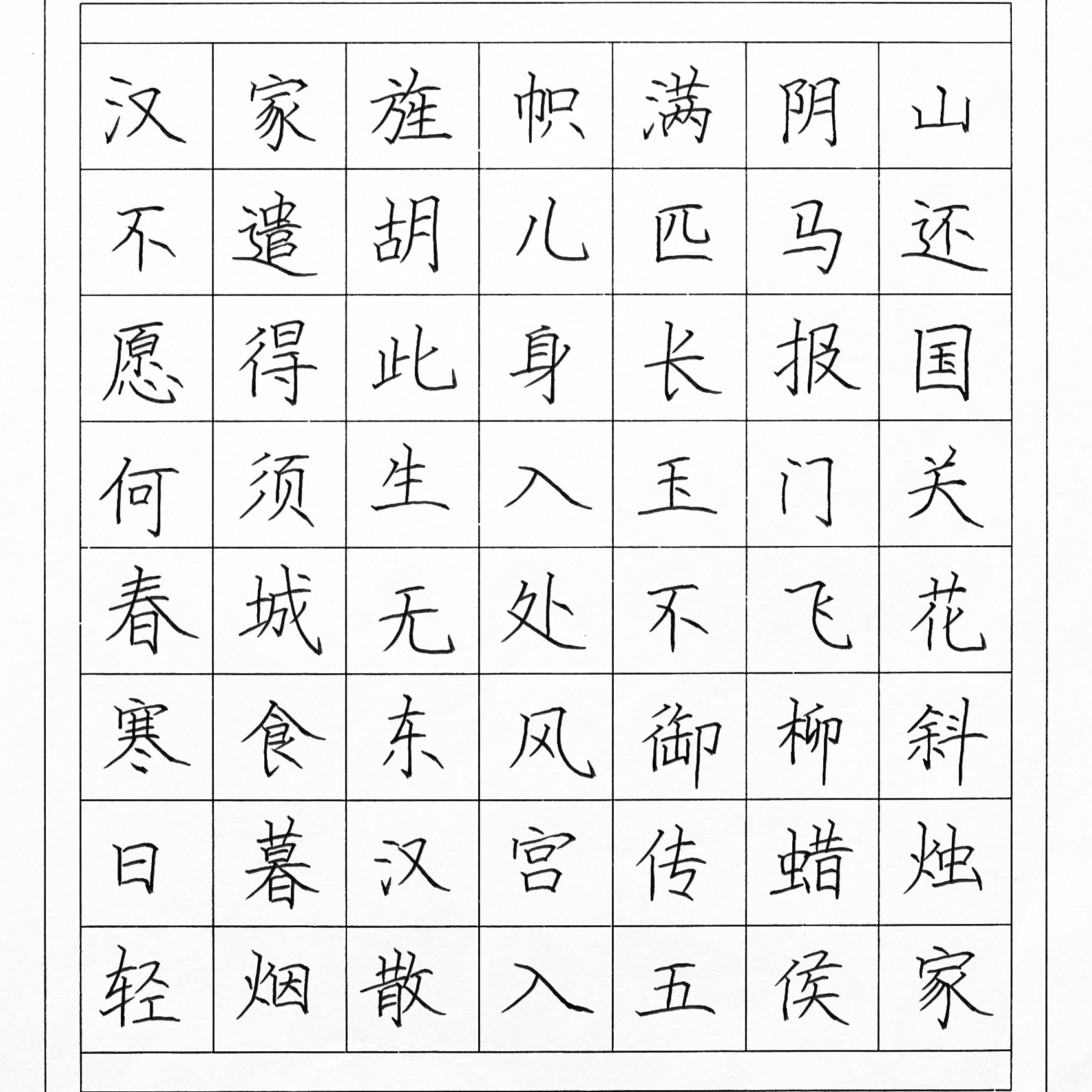 汉家旌帜满阴山
不遣胡儿匹马还
愿得此身长报国
何须生入玉门关
春城无处不飞花
寒食东风御柳斜
日暮汉宫传蜡烛
轻烟散入五侯家